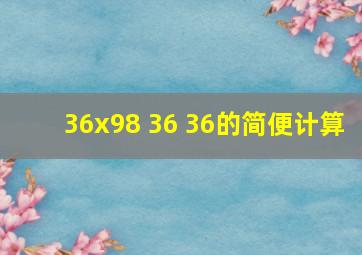 36x98 36 36的简便计算